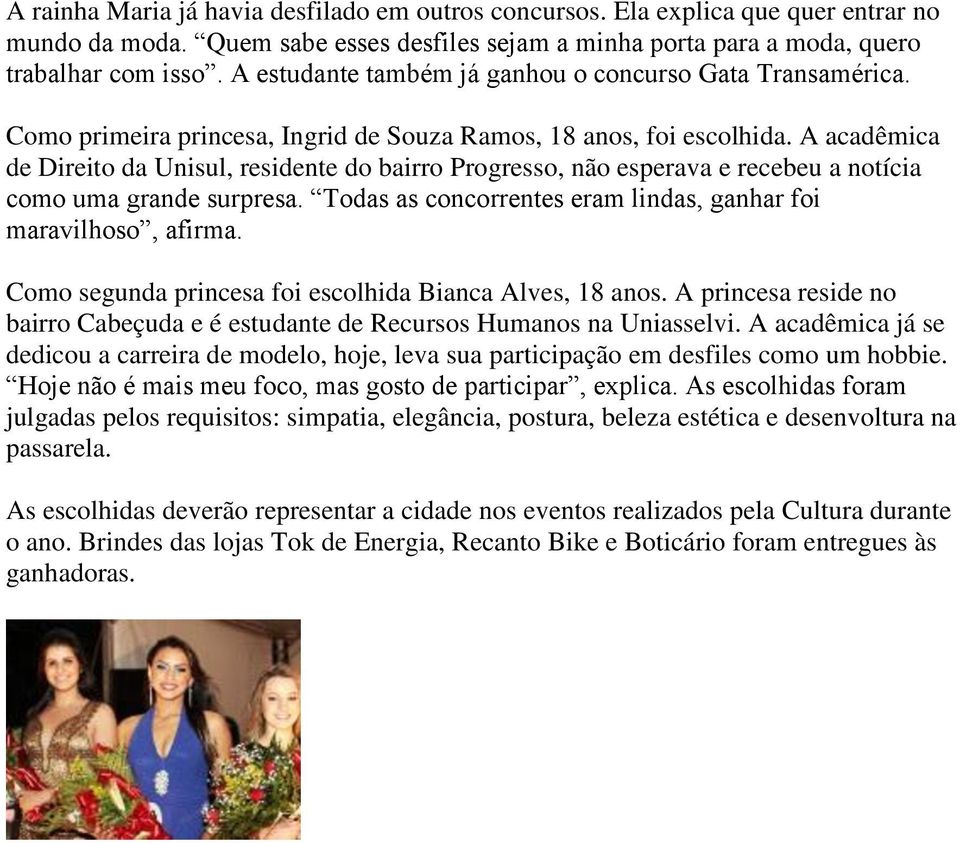 A rainha Maria já havia desfilado em outros concursos. Ela explica que quer entrar no mundo da moda. “Quem sabe esses desfiles sejam a minha porta para a moda, quero trabalhar com isso”. A estudante também já ganhou o concurso Gata Transamérica.

Como primeira princesa, Ingrid de Souza Ramos, 18 anos, foi escolhida. A acadêmica de Direito da Unisul, residente do bairro Progresso, não esperava e recebeu a notícia como uma grande surpresa. “Todas as concorrentes eram lindas, ganhar foi maravilhoso”, afirma.

Como segunda princesa foi escolhida Bianca Alves, 18 anos. A princesa reside no bairro Cabeçuda e é estudante de Recursos Humanos na Uniasselvi. A acadêmica já se dedicou a carreira de modelo, hoje, leva sua participação em desfiles como um hobbie. “Hoje não é mais meu foco, mas gosto de participar”, explica. As escolhidas foram julgadas pelos requisitos: simpatia, elegância, postura, beleza estética e desenvoltura na passarela.

As escolhidas deverão representar a cidade nos eventos realizados pela Cultura durante o ano. Brindes das lojas Tok de Energia, Recanto Bike e Boticário foram entregues às ganhadoras.